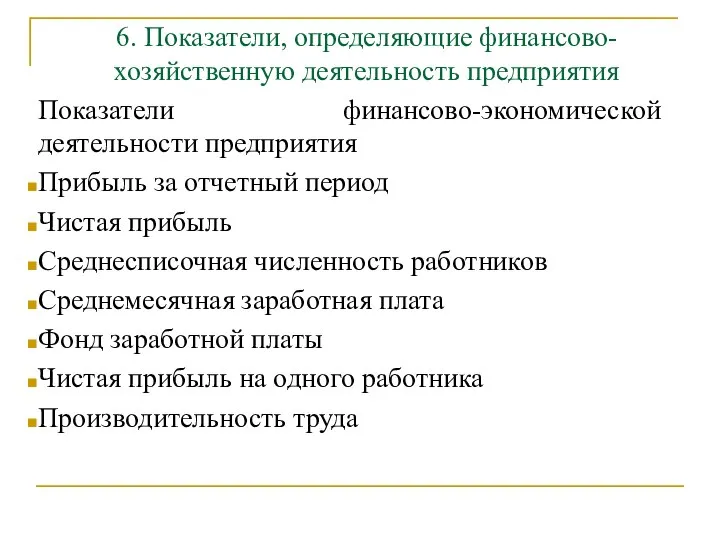 6. Показатели, определяющие финансово-хозяйственную деятельность предприятия

Показатели финансово-экономической деятельности предприятия

Прибыль за отчетный период

Чистая прибыль

Среднесписочная численность работников

Среднемесячная заработная плата

Фонд заработной платы

Чистая прибыль на одного работника

Производительность труда